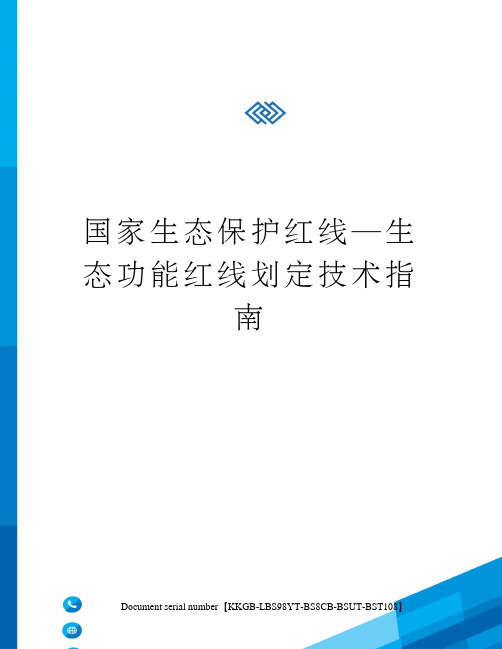 国家生态保护红线—生态功能红线划定技术指南

Document serial number【KKGB-LBS98YT-BS8CB-BSUT-BST108】